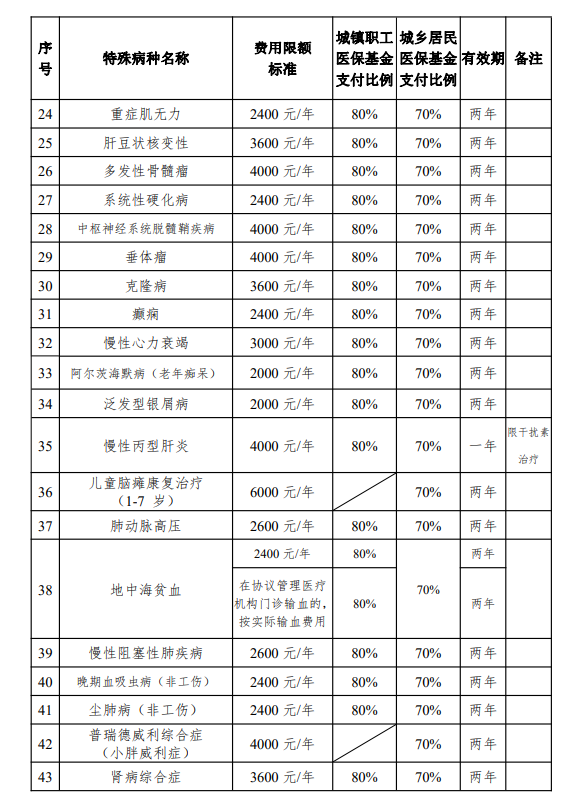 | 序号 | 特殊病种名称 | 费用限额标准 | 城镇职工医保基金支付比例 | 城乡居民医保基金支付比例 | 有效期 | 备注 |
|---|---|---|---|---|---|---|
| 24 | 重症肌无力 | 2400 元/年 | 80% | 70% | 两年 | |
| 25 | 肝豆状核变性 | 3600 元/年 | 80% | 70% | 两年 | |
| 26 | 多发性骨髓瘤 | 4000 元/年 | 80% | 70% | 两年 | |
| 27 | 系统性硬化病 | 2400 元/年 | 80% | 70% | 两年 | |
| 28 | 中枢神经系统脱髓鞘疾病 | 4000 元/年 | 80% | 70% | 两年 | |
| 29 | 垂体瘤 | 4000 元/年 | 80% | 70% | 两年 | |
| 30 | 克隆病 | 3600 元/年 | 80% | 70% | 两年 | |
| 31 | 癫痫 | 2400 元/年 | 80% | 70% | 两年 | |
| 32 | 慢性心力衰竭 | 3000 元/年 | 80% | 70% | 两年 | |
| 33 | 阿尔茨海默病（老年痴呆） | 2000 元/年 | 80% | 70% | 两年 | |
| 34 | 泛发型银屑病 | 2000 元/年 | 80% | 70% | 两年 | |
| 35 | 慢性丙型肝炎 | 4000 元/年 | 80% | 70% | 一年 | 限干扰素治疗 |
| 36 | 儿童脑瘫康复治疗（1-7 岁） | 6000 元/年 | | 70% | 两年 | |
| 37 | 肺动脉高压 | 2600 元/年 | 80% | 70% | 两年 | |
| 38 | 地中海贫血 | 2400 元/年 | 80% | 70% | 两年 | |
| | | 在协议管理医疗机构门诊输血的，按实际输血费用 | 80% | | 两年 | |
| 39 | 慢性阻塞性肺疾病 | 2600 元/年 | 80% | 70% | 两年 | |
| 40 | 晚期血吸虫病（非工伤） | 2400 元/年 | 80% | 70% | 两年 | |
| 41 | 尘肺病（非工伤） | 2400 元/年 | 80% | 70% | 两年 | |
| 42 | 普瑞德威利综合症（小胖威利症） | 4000 元/年 | | 70% | 两年 | |
| 43 | 肾病综合症 | 3600 元/年 | 80% | 70% | 两年 | |